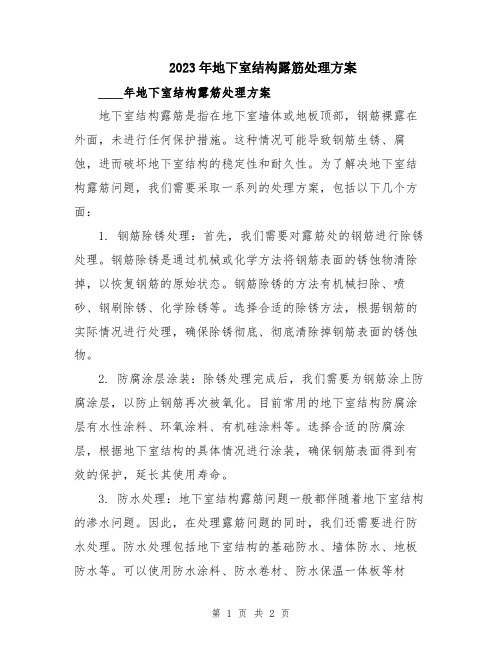 2023年地下室结构露筋处理方案

____年地下室结构露筋处理方案

地下室结构露筋是指在地下室墙体或地板顶部，钢筋裸露在外面，未进行任何保护措施。这种情况可能导致钢筋生锈、腐蚀，进而破坏地下室结构的稳定性和耐久性。为了解决地下室结构露筋问题，我们需要采取一系列的处理方案，包括以下几个方面：

1. 钢筋除锈处理：首先，我们需要对露筋处的钢筋进行除锈处理。钢筋除锈是通过机械或化学方法将钢筋表面的锈蚀物清除掉，以恢复钢筋的原始状态。钢筋除锈的方法有机械扫除、喷砂、钢刷除锈、化学除锈等。选择合适的除锈方法，根据钢筋的实际情况进行处理，确保除锈彻底、彻底清除掉钢筋表面的锈蚀物。

2. 防腐涂层涂装：除锈处理完成后，我们需要为钢筋涂上防腐涂层，以防止钢筋再次被氧化。目前常用的地下室结构防腐涂层有水性涂料、环氧涂料、有机硅涂料等。选择合适的防腐涂层，根据地下室结构的具体情况进行涂装，确保钢筋表面得到有效的保护，延长其使用寿命。

3. 防水处理：地下室结构露筋问题一般都伴随着地下室结构的渗水问题。因此，在处理露筋问题的同时，我们还需要进行防水处理。防水处理包括地下室结构的基础防水、墙体防水、地板防水等。可以使用防水涂料、防水卷材、防水保温一体板等材

第 1 页 共 2 页